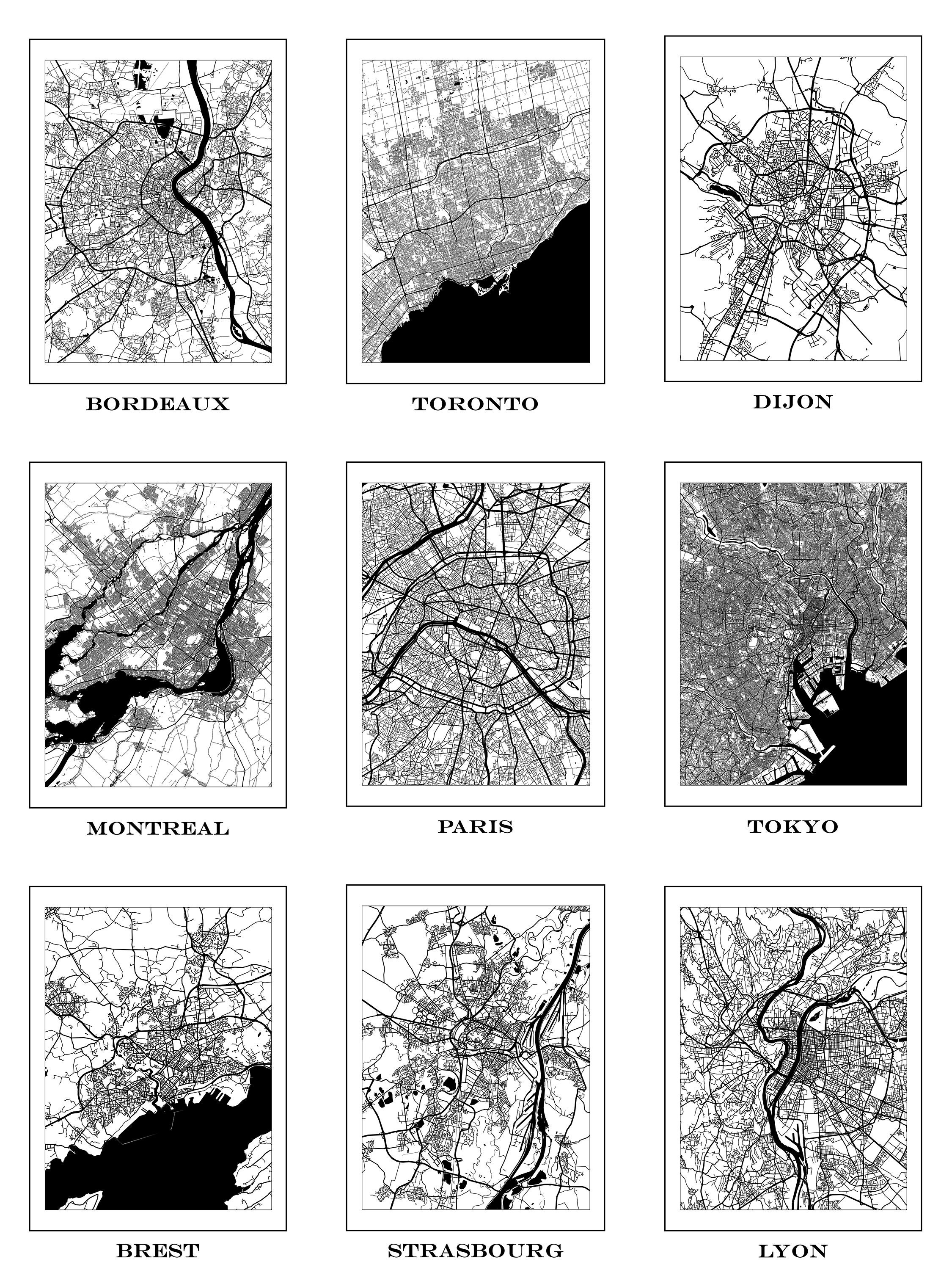 BORDEAUX

TORONTO

DIJON

MONTREAL

PARIS

TOKYO

BREST

STRASBOURG

LYON